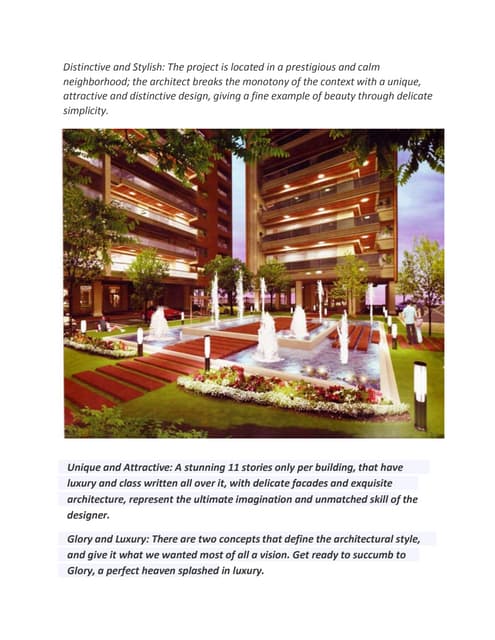 Distinctive and Stylish: The project is located in a prestigious and calm neighborhood; the architect breaks the monotony of the context with a unique, attractive and distinctive design, giving a fine example of beauty through delicate simplicity.

Unique and Attractive: A stunning 11 stories only per building, that have luxury and class written all over it, with delicate facades and exquisite architecture, represent the ultimate imagination and unmatched skill of the designer.

Glory and Luxury: There are two concepts that define the architectural style, and give it what we wanted most of all a vision. Get ready to succumb to Glory, a perfect heaven splashed in luxury.